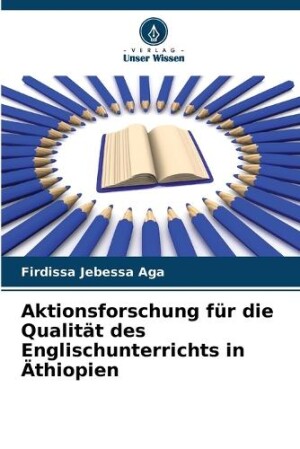 - VERLAG -
Unser Wissen

Firdissa Jebessa Aga

Aktionsforschung für die Qualität des Englischunterrichts in Äthiopien